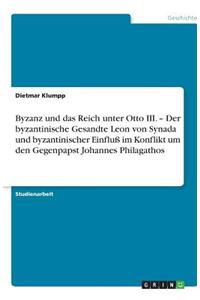 Geschichte

Dietmar Klumpp

Byzanz und das Reich unter Otto III. – Der byzantinische Gesandte Leon von Synada und byzantinischer Einfluß im Konflikt um den Gegenpapst Johannes Philagathos

Studienarbeit

GRIN